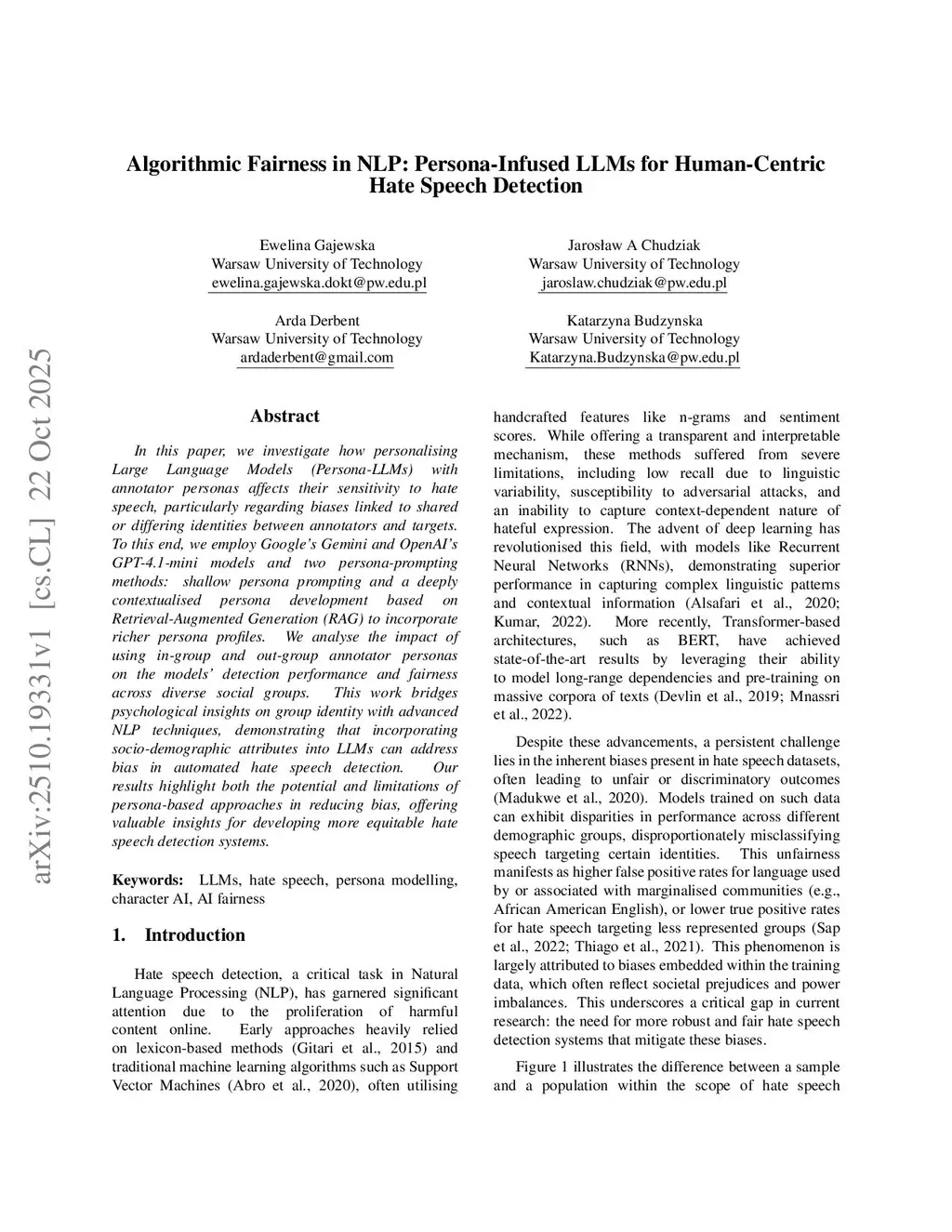 arXiv:2510.19331v1 [cs.CL] 22 Oct 2025

Algorithmic Fairness in NLP: Persona-Infused LLMs for Human-Centric Hate Speech Detection

Ewelina Gajewska
Warsaw University of Technology
ewelina.gajewska.dokt@pw.edu.pl

Jarosław A Chudziak
Warsaw University of Technology
jaroslaw.chudziak@pw.edu.pl

Arda Derbent
Warsaw University of Technology
ardaderbent@gmail.com

Katarzyna Budzynska
Warsaw University of Technology
Katarzyna.Budzynska@pw.edu.pl

Abstract

In this paper, we investigate how personalising Large Language Models (Persona-LLMs) with annotator personas affects their sensitivity to hate speech, particularly regarding biases linked to shared or differing identities between annotators and targets. To this end, we employ Google's Gemini and OpenAI's GPT-4.1-mini models and two persona-prompting methods: shallow persona prompting and a deeply contextualised persona development based on Retrieval-Augmented Generation (RAG) to incorporate richer persona profiles. We analyse the impact of using in-group and out-group annotator personas on the models' detection performance and fairness across diverse social groups. This work bridges psychological insights on group identity with advanced NLP techniques, demonstrating that incorporating socio-demographic attributes into LLMs can address bias in automated hate speech detection. Our results highlight both the potential and limitations of persona-based approaches in reducing bias, offering valuable insights for developing more equitable hate speech detection systems.

Keywords: LLMs, hate speech, persona modelling, character AI, AI fairness

1. Introduction

Hate speech detection, a critical task in Natural Language Processing (NLP), has garnered significant attention due to the proliferation of harmful content online. Early approaches heavily relied on lexicon-based methods (Gitari et al., 2015) and traditional machine learning algorithms such as Support Vector Machines (Abro et al., 2020), often utilising handcrafted features like n-grams and sentiment scores. While offering a transparent and interpretable mechanism, these methods suffered from severe limitations, including low recall due to linguistic variability, susceptibility to adversarial attacks, and an inability to capture context-dependent nature of hateful expression. The advent of deep learning has revolutionised this field, with models like Recurrent Neural Networks (RNNs), demonstrating superior performance in capturing complex linguistic patterns and contextual information (Alsafari et al., 2020; Kumar, 2022). More recently, Transformer-based architectures, such as BERT, have achieved state-of-the-art results by leveraging their ability to model long-range dependencies and pre-training on massive corpora of texts (Devlin et al., 2019; Mnassri et al., 2022).

Despite these advancements, a persistent challenge lies in the inherent biases present in hate speech datasets, often leading to unfair or discriminatory outcomes (Madukwe et al., 2020). Models trained on such data can exhibit disparities in performance across different demographic groups, disproportionately misclassifying speech targeting certain identities. This unfairness manifests as higher false positive rates for language used by or associated with marginalised communities (e.g., African American English), or lower true positive rates for hate speech targeting less represented groups (Sap et al., 2022; Thiago et al., 2021). This phenomenon is largely attributed to biases embedded within the training data, which often reflect societal prejudices and power imbalances. This underscores a critical gap in current research: the need for more robust and fair hate speech detection systems that mitigate these biases.

Figure 1 illustrates the difference between a sample and a population within the scope of hate speech